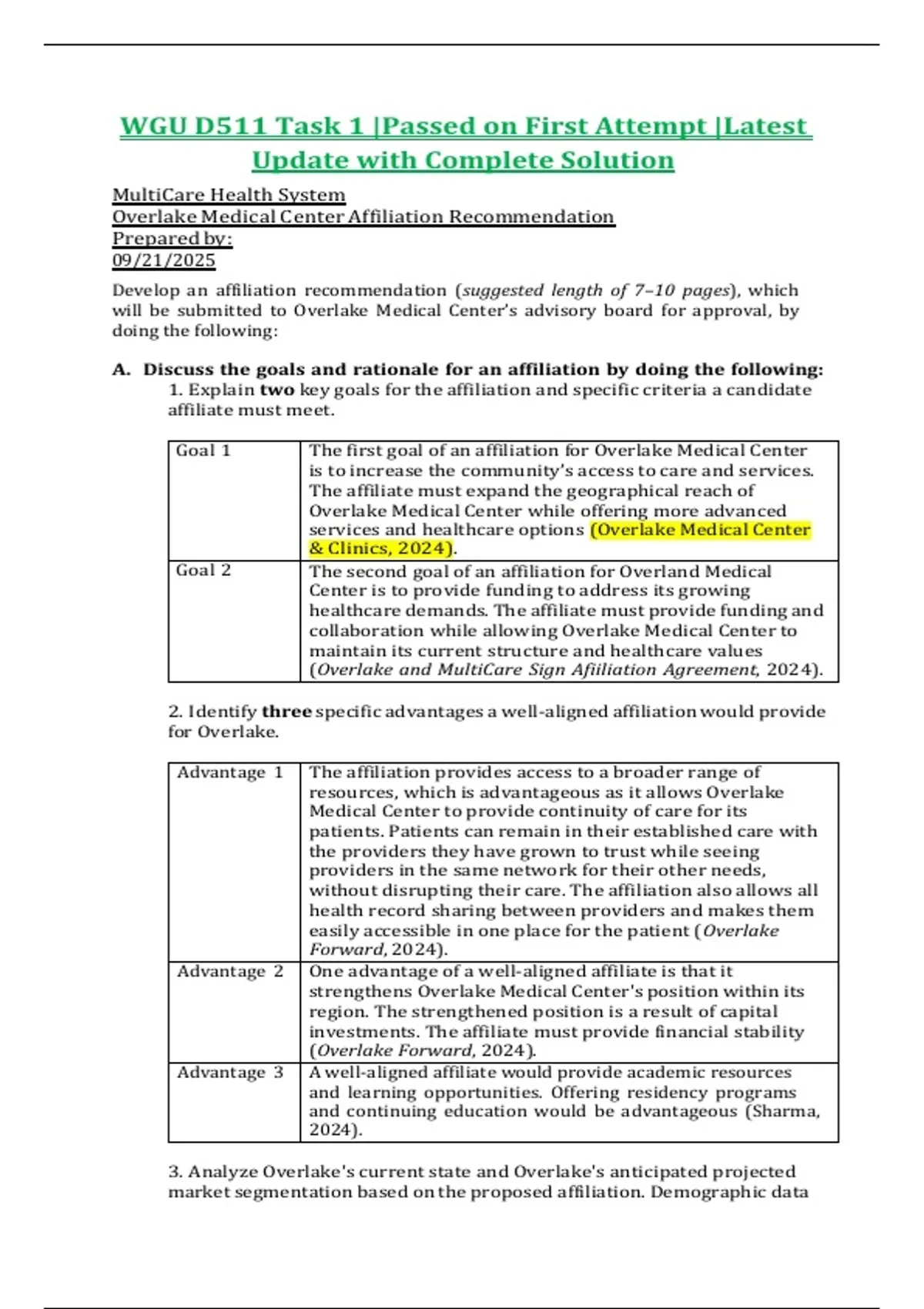 WGU D511 Task 1 |Passed on First Attempt |Latest Update with Complete Solution

MultiCare Health System
Overlake Medical Center Affiliation Recommendation
Prepared by:
09/21/2025

Develop an affiliation recommendation (suggested length of 7–10 pages), which will be submitted to Overlake Medical Center's advisory board for approval, by doing the following:

A. Discuss the goals and rationale for an affiliation by doing the following:
1. Explain two key goals for the affiliation and specific criteria a candidate affiliate must meet.

| Goal 1 | The first goal of an affiliation for Overlake Medical Center is to increase the community's access to care and services. The affiliate must expand the geographical reach of Overlake Medical Center while offering more advanced services and healthcare options (Overlake Medical Center & Clinics, 2024). |
|---|---|
| Goal 2 | The second goal of an affiliation for Overland Medical Center is to provide funding to address its growing healthcare demands. The affiliate must provide funding and collaboration while allowing Overlake Medical Center to maintain its current structure and healthcare values (Overlake and MultiCare Sign Afiiliation Agreement, 2024). |

2. Identify three specific advantages a well-aligned affiliation would provide for Overlake.

| Advantage 1 | The affiliation provides access to a broader range of resources, which is advantageous as it allows Overlake Medical Center to provide continuity of care for its patients. Patients can remain in their established care with the providers they have grown to trust while seeing providers in the same network for their other needs, without disrupting their care. The affiliation also allows all health record sharing between providers and makes them easily accessible in one place for the patient (Overlake Forward, 2024). |
|---|---|
| Advantage 2 | One advantage of a well-aligned affiliate is that it strengthens Overlake Medical Center's position within its region. The strengthened position is a result of capital investments. The affiliate must provide financial stability (Overlake Forward, 2024). |
| Advantage 3 | A well-aligned affiliate would provide academic resources and learning opportunities. Offering residency programs and continuing education would be advantageous (Sharma, 2024). |

3. Analyze Overlake's current state and Overlake's anticipated projected market segmentation based on the proposed affiliation. Demographic data